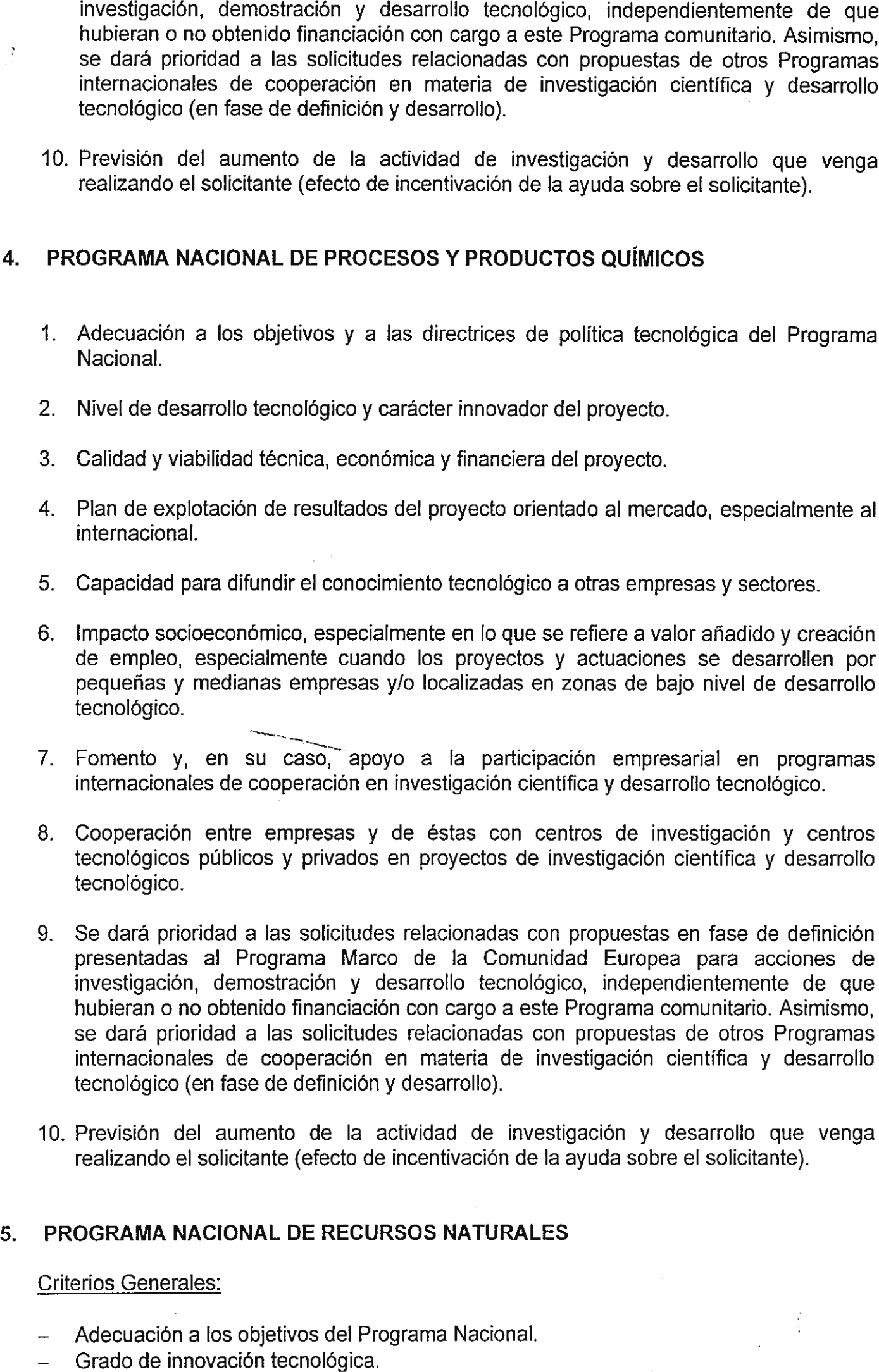 investigación, demostración y desarrollo tecnológico, independientemente de que hubieran o no obtenido financiación con cargo a este Programa comunitario. Asimismo, se dará prioridad a las solicitudes relacionadas con propuestas de otros Programas internacionales de cooperación en materia de investigación científica y desarrollo tecnológico (en fase de definición y desarrollo).

10. Previsión del aumento de la actividad de investigación y desarrollo que venga realizando el solicitante (efecto de incentivación de la ayuda sobre el solicitante).

4. PROGRAMA NACIONAL DE PROCESOS Y PRODUCTOS QUÍMICOS

1. Adecuación a los objetivos y a las directrices de política tecnológica del Programa Nacional.

2. Nivel de desarrollo tecnológico y carácter innovador del proyecto.

3. Calidad y viabilidad técnica, económica y financiera del proyecto.

4. Plan de explotación de resultados del proyecto orientado al mercado, especialmente al internacional.

5. Capacidad para difundir el conocimiento tecnológico a otras empresas y sectores.

6. Impacto socioeconómico, especialmente en lo que se refiere a valor añadido y creación de empleo, especialmente cuando los proyectos y actuaciones se desarrollen por pequeñas y medianas empresas y/o localizadas en zonas de bajo nivel de desarrollo tecnológico.

7. Fomento y, en su caso, apoyo a la participación empresarial en programas internacionales de cooperación en investigación científica y desarrollo tecnológico.

8. Cooperación entre empresas y de éstas con centros de investigación y centros tecnológicos públicos y privados en proyectos de investigación científica y desarrollo tecnológico.

9. Se dará prioridad a las solicitudes relacionadas con propuestas en fase de definición presentadas al Programa Marco de la Comunidad Europea para acciones de investigación, demostración y desarrollo tecnológico, independientemente de que hubieran o no obtenido financiación con cargo a este Programa comunitario. Asimismo, se dará prioridad a las solicitudes relacionadas con propuestas de otros Programas internacionales de cooperación en materia de investigación científica y desarrollo tecnológico (en fase de definición y desarrollo).

10. Previsión del aumento de la actividad de investigación y desarrollo que venga realizando el solicitante (efecto de incentivación de la ayuda sobre el solicitante).

5. PROGRAMA NACIONAL DE RECURSOS NATURALES

Criterios Generales:

– Adecuación a los objetivos del Programa Nacional.
– Grado de innovación tecnológica.